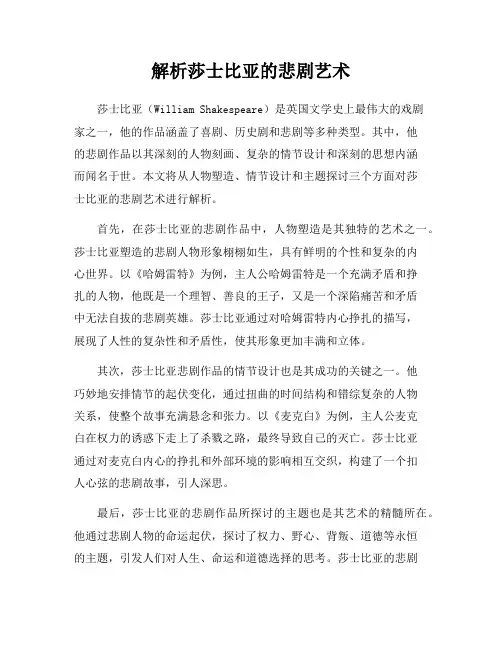 解析莎士比亚的悲剧艺术

莎士比亚（William Shakespeare）是英国文学史上最伟大的戏剧家之一，他的作品涵盖了喜剧、历史剧和悲剧等多种类型。其中，他的悲剧作品以其深刻的人物刻画、复杂的情节设计和深刻的思想内涵而闻名于世。本文将从人物塑造、情节设计和主题探讨三个方面对莎士比亚的悲剧艺术进行解析。

首先，在莎士比亚的悲剧作品中，人物塑造是其独特的艺术之一。莎士比亚塑造的悲剧人物形象栩栩如生，具有鲜明的个性和复杂的内心世界。以《哈姆雷特》为例，主人公哈姆雷特是一个充满矛盾和挣扎的人物，他既是一个理智、善良的王子，又是一个深陷痛苦和矛盾中无法自拔的悲剧英雄。莎士比亚通过对哈姆雷特内心挣扎的描写，展现了人性的复杂性和矛盾性，使其形象更加丰满和立体。

其次，莎士比亚悲剧作品的情节设计也是其成功的关键之一。他巧妙地安排情节的起伏变化，通过扭曲的时间结构和错综复杂的人物关系，使整个故事充满悬念和张力。以《麦克白》为例，主人公麦克白在权力的诱惑下走上了杀戮之路，最终导致自己的灭亡。莎士比亚通过对麦克白内心的挣扎和外部环境的影响相互交织，构建了一个扣人心弦的悲剧故事，引人深思。

最后，莎士比亚的悲剧作品所探讨的主题也是其艺术的精髓所在。他通过悲剧人物的命运起伏，探讨了权力、野心、背叛、道德等永恒的主题，引发人们对人生、命运和道德选择的思考。莎士比亚的悲剧